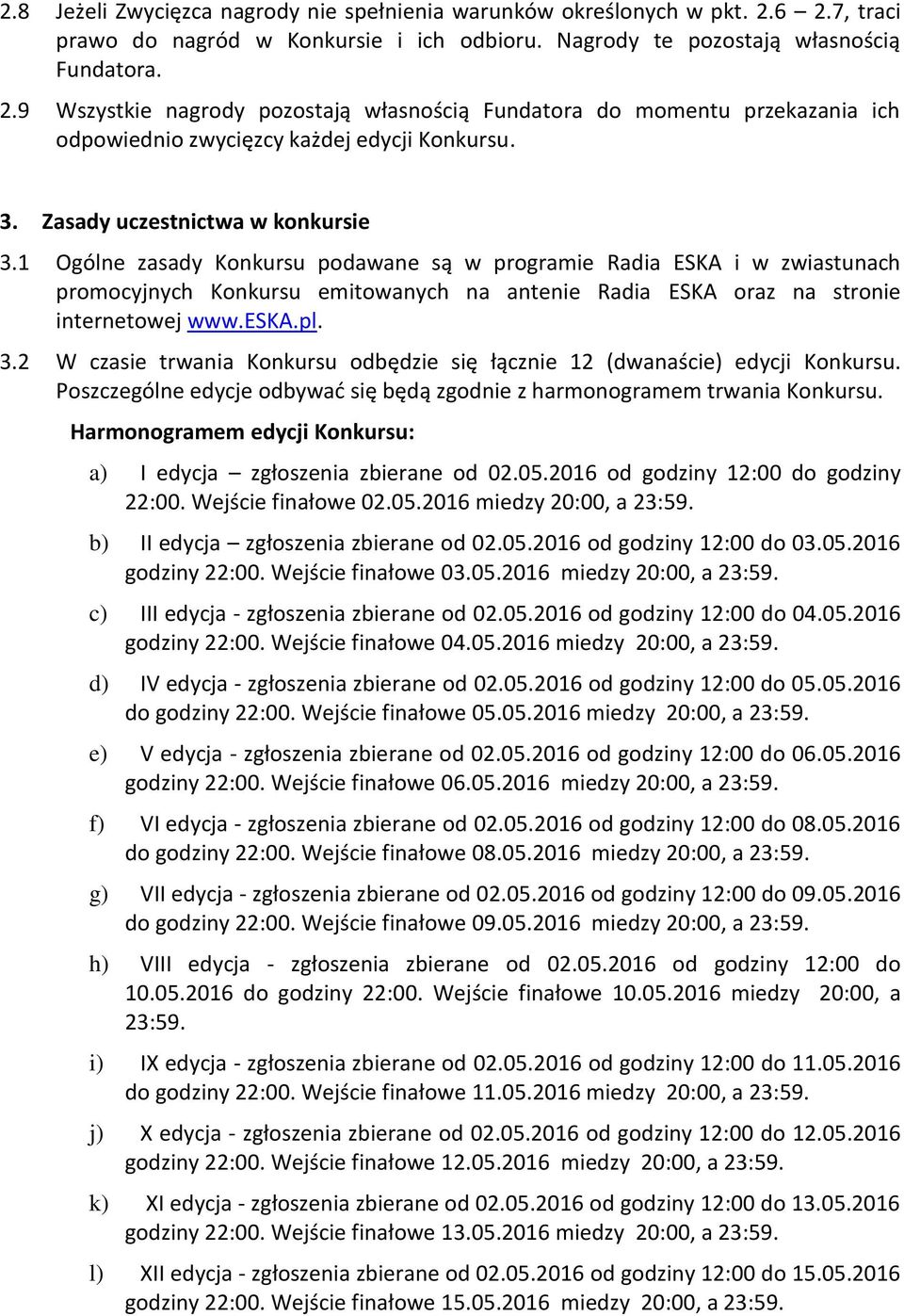 2.8 Jeżeli Zwycięzca nagrody nie spełnienia warunków określonych w pkt. 2.6 – 2.7, traci prawo do nagród w Konkursie i ich odbioru. Nagrody te pozostają własnością Fundatora.

2.9 Wszystkie nagrody pozostają własnością Fundatora do momentu przekazania ich odpowiednio zwycięzcy każdej edycji Konkursu.

3. Zasady uczestnictwa w konkursie

3.1 Ogólne zasady Konkursu podawane są w programie Radia ESKA i w zwiastunach promocyjnych Konkursu emitowanych na antenie Radia ESKA oraz na stronie internetowej www.ESKA.pl.

3.2 W czasie trwania Konkursu odbędzie się łącznie 12 (dwanaście) edycji Konkursu. Poszczególne edycje odbywać się będą zgodnie z harmonogramem trwania Konkursu.

Harmonogramem edycji Konkursu:

a) I edycja – zgłoszenia zbierane od 02.05.2016 od godziny 12:00 do godziny 22:00. Wejście finałowe 02.05.2016 miedzy 20:00, a 23:59.

b) II edycja – zgłoszenia zbierane od 02.05.2016 od godziny 12:00 do 03.05.2016 godziny 22:00. Wejście finałowe 03.05.2016 miedzy 20:00, a 23:59.

c) III edycja - zgłoszenia zbierane od 02.05.2016 od godziny 12:00 do 04.05.2016 godziny 22:00. Wejście finałowe 04.05.2016 miedzy 20:00, a 23:59.

d) IV edycja - zgłoszenia zbierane od 02.05.2016 od godziny 12:00 do 05.05.2016 do godziny 22:00. Wejście finałowe 05.05.2016 miedzy 20:00, a 23:59.

e) V edycja - zgłoszenia zbierane od 02.05.2016 od godziny 12:00 do 06.05.2016 godziny 22:00. Wejście finałowe 06.05.2016 miedzy 20:00, a 23:59.

f) VI edycja - zgłoszenia zbierane od 02.05.2016 od godziny 12:00 do 08.05.2016 do godziny 22:00. Wejście finałowe 08.05.2016 miedzy 20:00, a 23:59.

g) VII edycja - zgłoszenia zbierane od 02.05.2016 od godziny 12:00 do 09.05.2016 do godziny 22:00. Wejście finałowe 09.05.2016 miedzy 20:00, a 23:59.

h) VIII edycja - zgłoszenia zbierane od 02.05.2016 od godziny 12:00 do 10.05.2016 do godziny 22:00. Wejście finałowe 10.05.2016 miedzy 20:00, a 23:59.

i) IX edycja - zgłoszenia zbierane od 02.05.2016 od godziny 12:00 do 11.05.2016 do godziny 22:00. Wejście finałowe 11.05.2016 miedzy 20:00, a 23:59.

j) X edycja - zgłoszenia zbierane od 02.05.2016 od godziny 12:00 do 12.05.2016 godziny 22:00. Wejście finałowe 12.05.2016 miedzy 20:00, a 23:59.

k) XI edycja - zgłoszenia zbierane od 02.05.2016 od godziny 12:00 do 13.05.2016 godziny 22:00. Wejście finałowe 13.05.2016 miedzy 20:00, a 23:59.

l) XII edycja - zgłoszenia zbierane od 02.05.2016 od godziny 12:00 do 15.05.2016 godziny 22:00. Wejście finałowe 15.05.2016 miedzy 20:00, a 23:59.